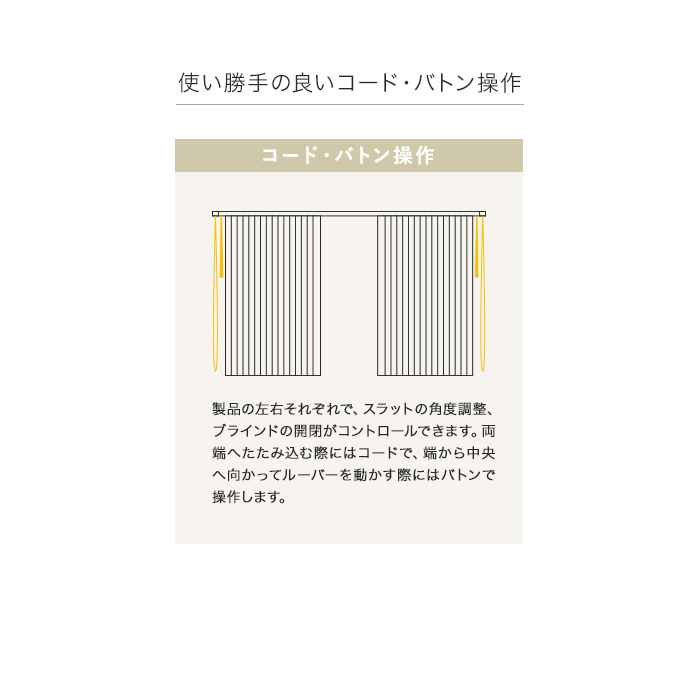 使い勝手の良いコード・バトン操作

コード・バトン操作

製品の左右それぞれで、スラットの角度調整、ブラインドの開閉がコントロールできます。両端へたたみ込む際にはコードで、端から中央へ向かってルーバーを動かす際にはバトンで操作します。